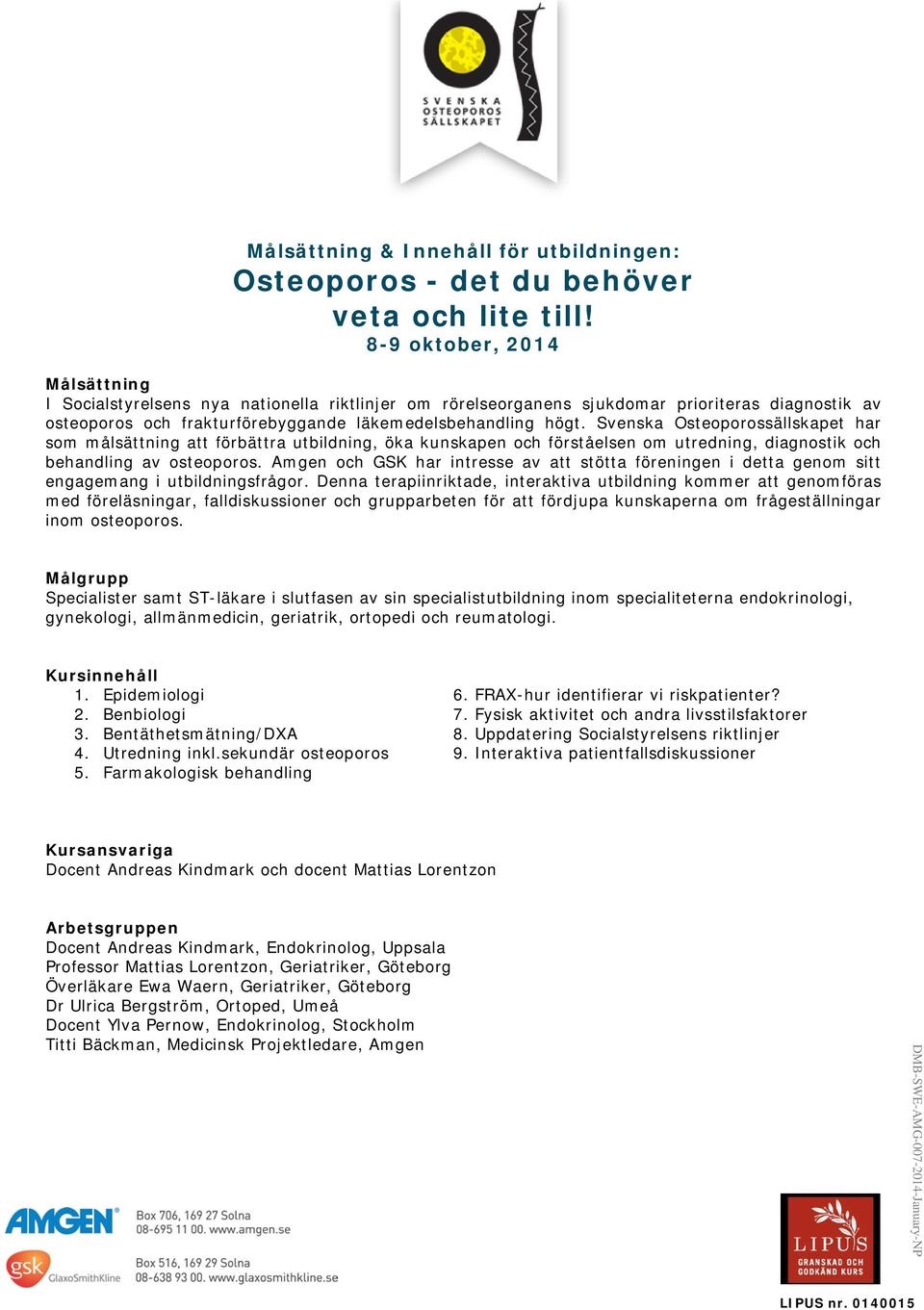 SVENSKA OSTEOPOROS SÄLLSKAPET

Målsättning & Innehåll för utbildningen:
Osteoporos - det du behöver veta och lite till!
8-9 oktober, 2014

Målsättning
I Socialstyrelsens nya nationella riktlinjer om rörelseorganens sjukdomar prioriteras diagnostik av osteoporos och frakturförebyggande läkemedelsbehandling högt. Svenska Osteoporossällskapet har som målsättning att förbättra utbildning, öka kunskapen och förståelsen om utredning, diagnostik och behandling av osteoporos. Amgen och GSK har intresse av att stötta föreningen i detta genom sitt engagemang i utbildningsfrågor. Denna terapiinriktade, interaktiva utbildning kommer att genomföras med föreläsningar, falldiskussioner och grupparbeten för att fördjupa kunskaperna om frågeställningar inom osteoporos.

Målgrupp
Specialister samt ST-läkare i slutfasen av sin specialistutbildning inom specialiteterna endokrinologi, gynekologi, allmänmedicin, geriatrik, ortopedi och reumatologi.

Kursinnehåll
1. Epidemiologi
2. Benbiologi
3. Bentäthetsmätning/DXA
4. Utredning inkl.sekundär osteoporos
5. Farmakologisk behandling

6. FRAX-hur identifierar vi riskpatienter?
7. Fysisk aktivitet och andra livsstilsfaktorer
8. Uppdatering Socialstyrelsens riktlinjer
9. Interaktiva patientfallsdiskussioner

Kursansvariga
Docent Andreas Kindmark och docent Mattias Lorentzon

Arbetsgruppen
Docent Andreas Kindmark, Endokrinolog, Uppsala
Professor Mattias Lorentzon, Geriatriker, Göteborg
Överläkare Ewa Waern, Geriatriker, Göteborg
Dr Ulrica Bergström, Ortoped, Umeå
Docent Ylva Pernow, Endokrinolog, Stockholm
Titti Bäckman, Medicinsk Projektledare, Amgen

DMB-SWE-AMG-007-2014-January-NP

AMGEN
Box 706, 169 27 Solna
08-695 11 00. www.amgen.se

gsk GlaxoSmithKline
Box 516, 169 29 Solna
08-638 93 00. www.glaxosmithkline.se

LIPUS
GRANSKAD OCH GODKÄND KURS
LIPUS nr. 0140015